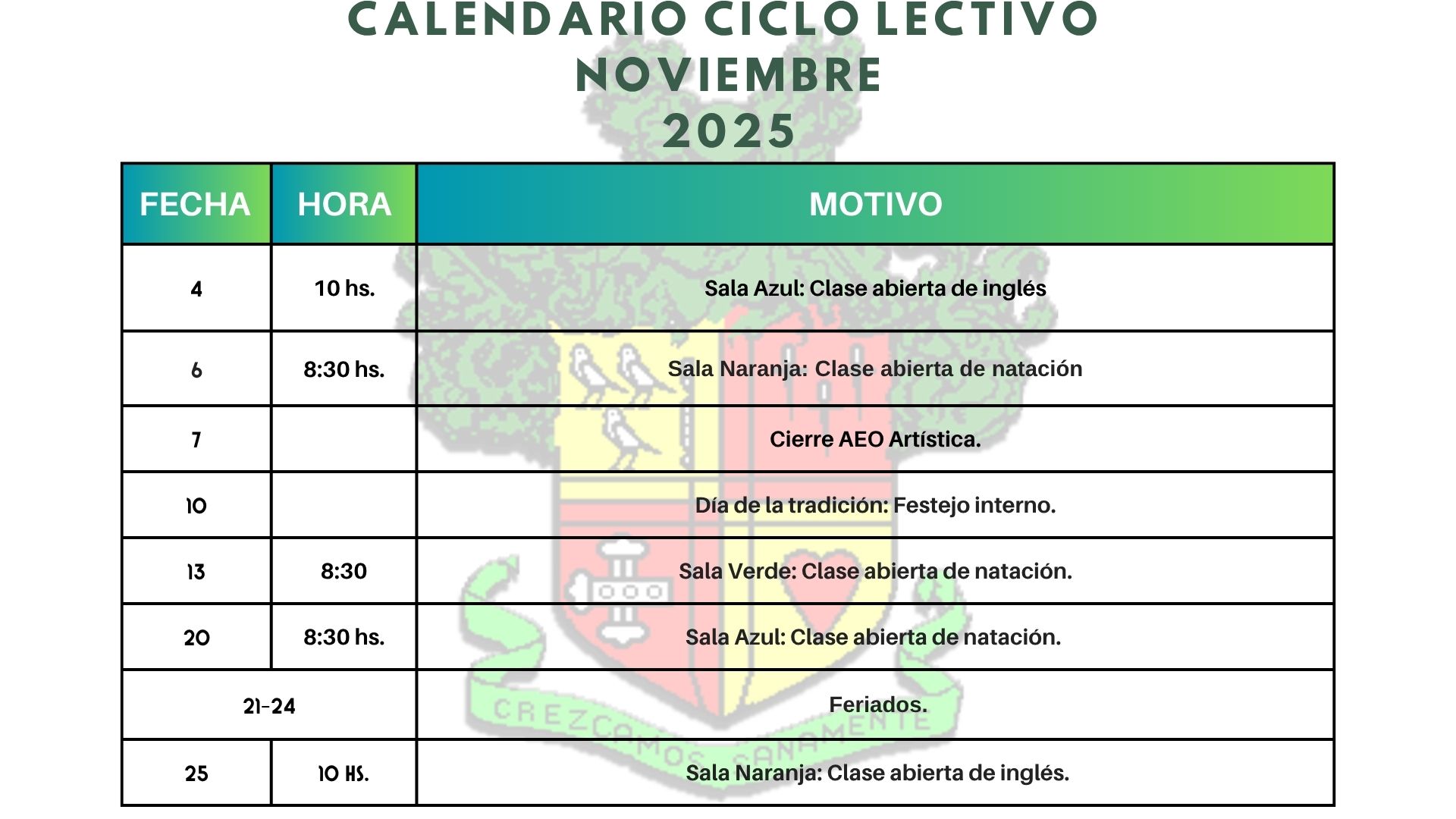 CALENDARIO CICLO LECTIVO
NOVIEMBRE
2025

| FECHA | HORA | MOTIVO |
|---|---|---|
| 4 | 10 hs. | Sala Azul: Clase abierta de inglés |
| 6 | 8:30 hs. | Sala Naranja: Clase abierta de natación |
| 7 | | Cierre AEO Artística. |
| 10 | | Día de la tradición: Festejo interno. |
| 13 | 8:30 | Sala Verde: Clase abierta de natación. |
| 20 | 8:30 hs. | Sala Azul: Clase abierta de natación. |
| 21-24 | | Feriados. |
| 25 | 10 HS. | Sala Naranja: Clase abierta de inglés. |

CREZCAMOS SANAMENTE